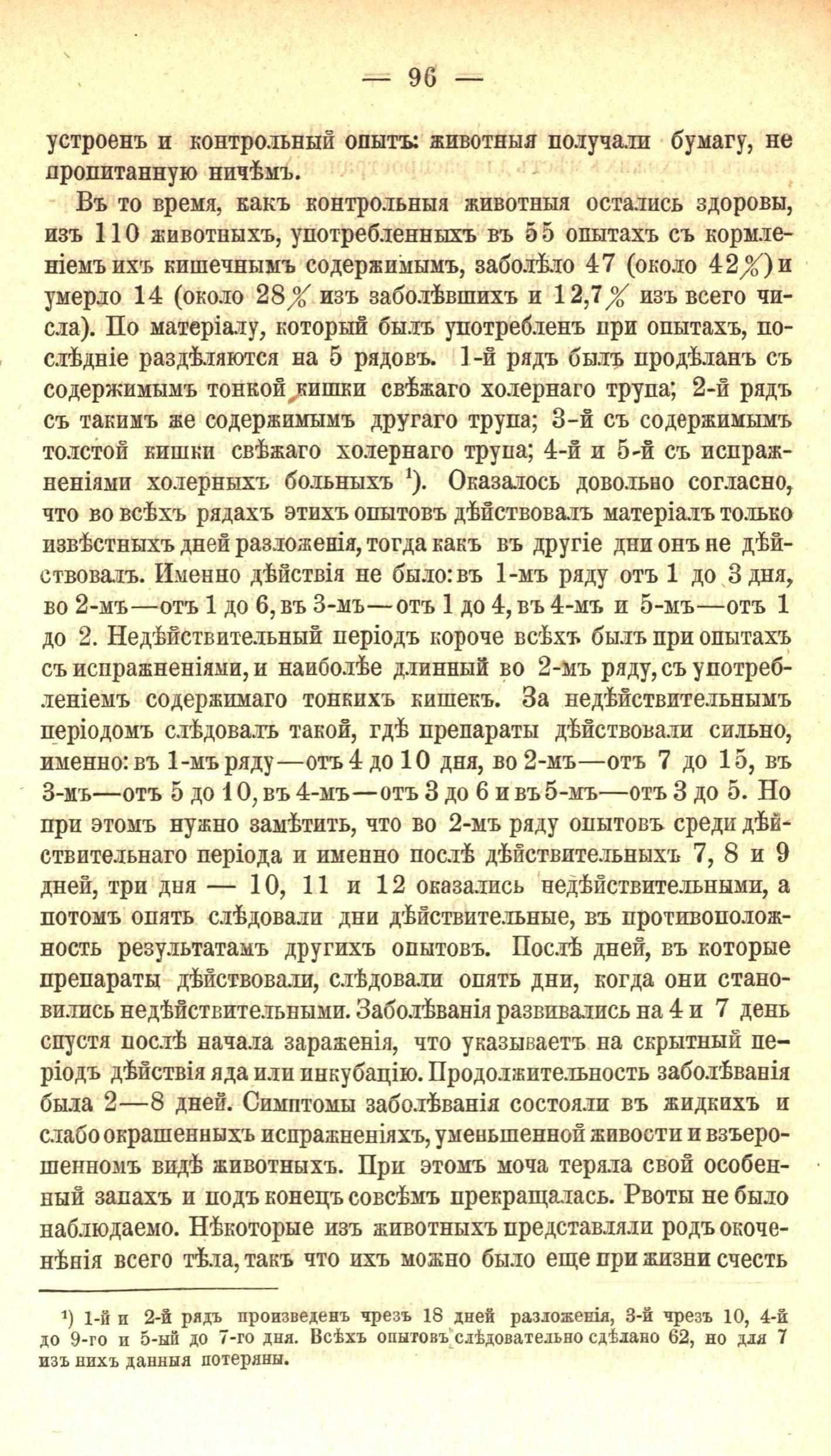 — 96 —

устроенъ и контрольный опытъ: животныя получали бумагу, не пропитанную ничѣмъ.

Въ то время, какъ контрольныя животныя остались здоровы, изъ 110 животныхъ, употребленныхъ въ 55 опытахъ съ кормленіемъ ихъ кишечнымъ содержимымъ, заболѣло 47 (около 42%) и умерло 14 (около 28% изъ заболѣвшихъ и 12,7% изъ всего числа). По матеріалу, который былъ употребленъ при опытахъ, послѣдніе раздѣляются на 5 рядовъ. 1-й рядъ былъ продѣланъ съ содержимымъ тонкой кишки свѣжаго холернаго трупа; 2-й рядъ съ такимъ же содержимымъ другаго трупа; 3-й съ содержимымъ толстой кишки свѣжаго холернаго трупа; 4-й и 5-й съ испражненіями холерныхъ больныхъ ¹). Оказалось довольно согласно, что во всѣхъ рядахъ этихъ опытовъ дѣйствовалъ матеріалъ только извѣстныхъ дней разложенія, тогда какъ въ другіе дни онъ не дѣйствовалъ. Именно дѣйствія не было: въ 1-мъ ряду отъ 1 до 3 дня, во 2-мъ—отъ 1 до 6, въ 3-мъ—отъ 1 до 4, въ 4-мъ и 5-мъ—отъ 1 до 2. Недѣйствительный періодъ короче всѣхъ былъ при опытахъ съ испражненіями, и наиболѣе длинный во 2-мъ ряду, съ употребленіемъ содержимаго тонкихъ кишекъ. За недѣйствительнымъ періодомъ слѣдовалъ такой, гдѣ препараты дѣйствовали сильно, именно: въ 1-мъ ряду—отъ 4 до 10 дня, во 2-мъ—отъ 7 до 15, въ 3-мъ—отъ 5 до 10, въ 4-мъ—отъ 3 до 6 и въ 5-мъ—отъ 3 до 5. Но при этомъ нужно замѣтить, что во 2-мъ ряду опытовъ среди дѣйствительнаго періода и именно послѣ дѣйствительныхъ 7, 8 и 9 дней, три дня — 10, 11 и 12 оказались недѣйствительными, а потомъ опять слѣдовали дни дѣйствительные, въ противоположность результатамъ другихъ опытовъ. Послѣ дней, въ которые препараты дѣйствовали, слѣдовали опять дни, когда они становились недѣйствительными. Заболѣванія развивались на 4 и 7 день спустя послѣ начала зараженія, что указываетъ на скрытный періодъ дѣйствія яда или инкубацію. Продолжительность заболѣванія была 2—8 дней. Симптомы заболѣванія состояли въ жидкихъ и слабо окрашенныхъ испражненіяхъ, уменьшенной живости и взъерошенномъ видѣ животныхъ. При этомъ моча теряла свой особенный запахъ и подъ конецъ совсѣмъ прекращалась. Рвоты не было наблюдаемо. Нѣкоторые изъ животныхъ представляли родъ окоченѣнія всего тѣла, такъ что ихъ можно было еще при жизни счесть

¹) 1-й и 2-й рядъ произведенъ чрезъ 18 дней разложенія, 3-й чрезъ 10, 4-й до 9-го и 5-ый до 7-го дня. Всѣхъ опытовъ слѣдовательно сдѣлано 62, но для 7 изъ нихъ данныя потеряны.